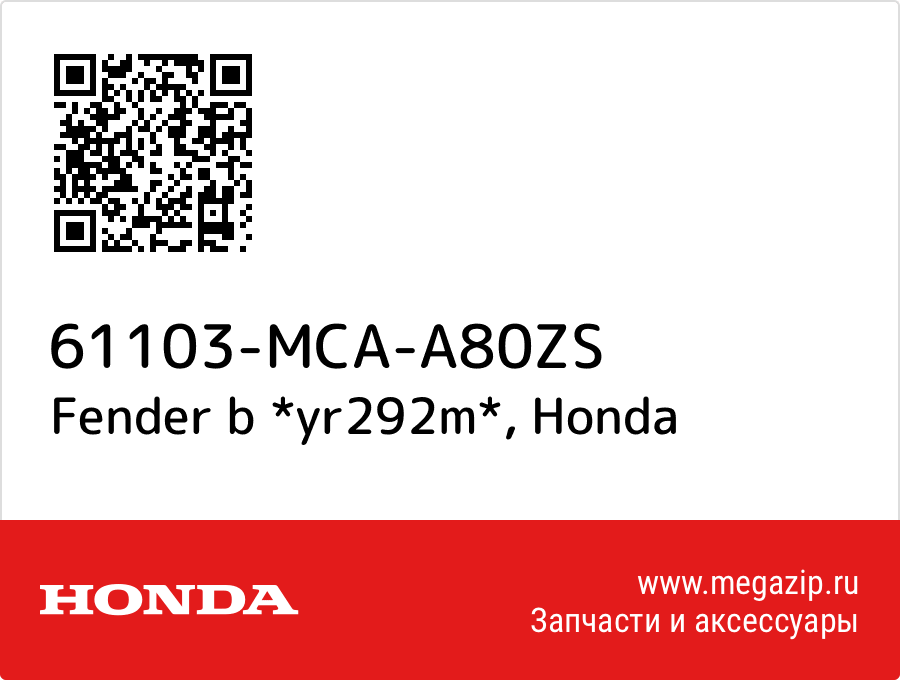 61103-MCA-A80ZS
Fender b *yr292m*, Honda

HONDA

www.megazip.ru
Запчасти и аксессуары